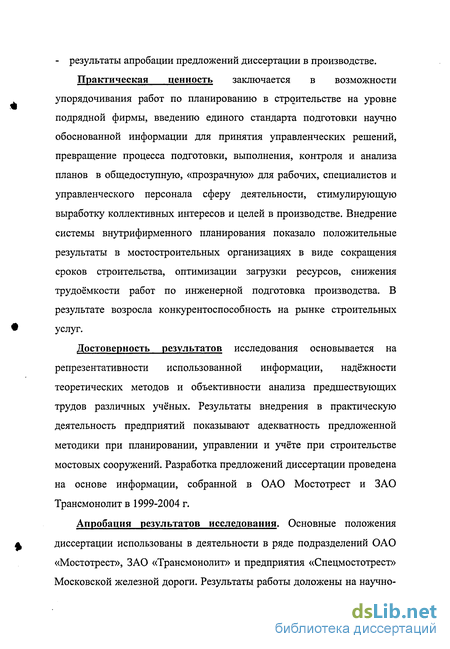 - результаты апробации предложений диссертации в производстве.

Практическая ценность заключается в возможности упорядочивания работ по планированию в строительстве на уровне подрядной фирмы, введению единого стандарта подготовки научно обоснованной информации для принятия управленческих решений, превращение процесса подготовки, выполнения, контроля и анализа планов в общедоступную, «прозрачную» для рабочих, специалистов и управленческого персонала сферу деятельности, стимулирующую выработку коллективных интересов и целей в производстве. Внедрение системы внутрифирменного планирования показало положительные результаты в мостостроительных организациях в виде сокращения сроков строительства, оптимизации загрузки ресурсов, снижения трудоёмкости работ по инженерной подготовка производства. В результате возросла конкурентоспособность на рынке строительных услуг.

Достоверность результатов исследования основывается на репрезентативности использованной информации, надёжности теоретических методов и объективности анализа предшествующих трудов различных учёных. Результаты внедрения в практическую деятельность предприятий показывают адекватность предложенной методики при планировании, управлении и учёте при строительстве мостовых сооружений. Разработка предложений диссертации проведена на основе информации, собранной в ОАО Мостотрест и ЗАО Трансмонолит в 1999-2004 г.

Апробация результатов исследования. Основные положения диссертации использованы в деятельности в ряде подразделений ОАО «Мостотрест», ЗАО «Трансмонолит» и предприятия «Спецмостотрест» Московской железной дороги. Результаты работы доложены на научно-

dsLib.net
библиотека диссертаций